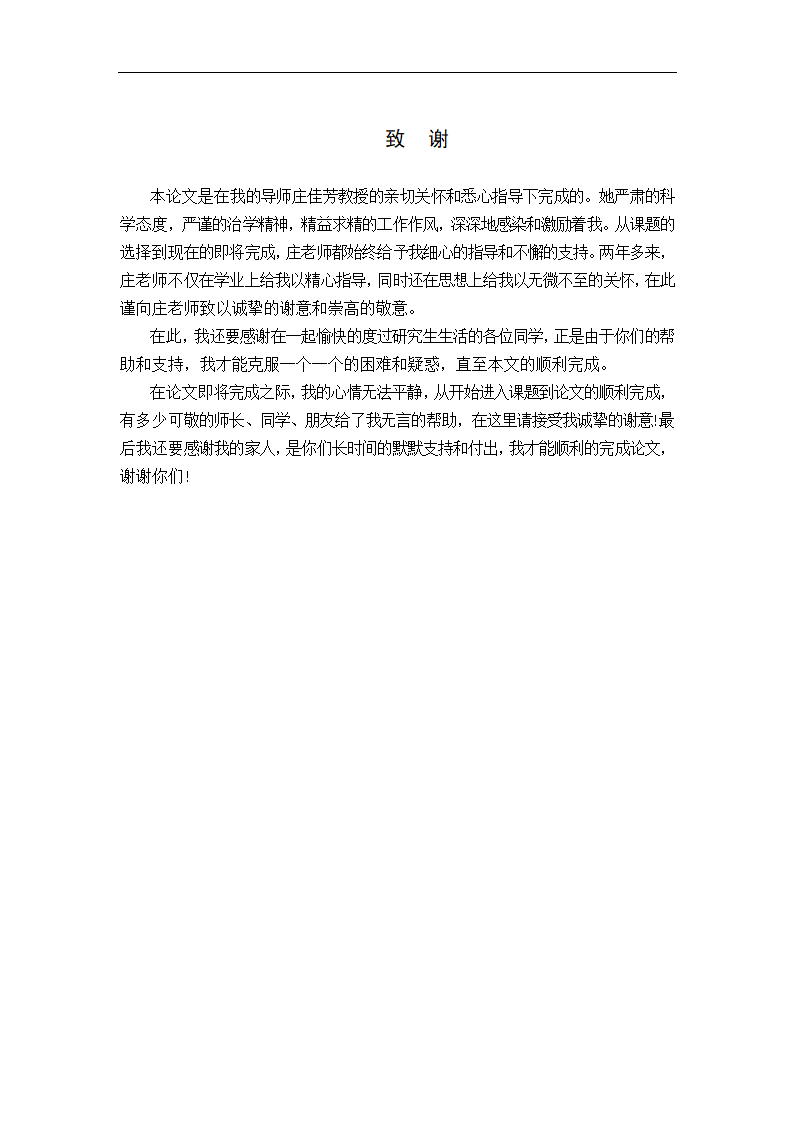 致 谢

本论文是在我的导师庄佳芳教授的亲切关怀和悉心指导下完成的。她严肃的科学态度，严谨的治学精神，精益求精的工作作风，深深地感染和激励着我。从课题的选择到现在的即将完成，庄老师都始终给予我细心的指导和不懈的支持。两年多来，庄老师不仅在学业上给我以精心指导，同时还在思想上给我以无微不至的关怀，在此谨向庄老师致以诚挚的谢意和崇高的敬意。

在此，我还要感谢在一起愉快的度过研究生生活的各位同学，正是由于你们的帮助和支持，我才能克服一个一个的困难和疑惑，直至本文的顺利完成。

在论文即将完成之际，我的心情无法平静，从开始进入课题到论文的顺利完成，有多少可敬的师长、同学、朋友给了我无言的帮助，在这里请接受我诚挚的谢意!最后我还要感谢我的家人，是你们长时间的默默支持和付出，我才能顺利的完成论文，谢谢你们!